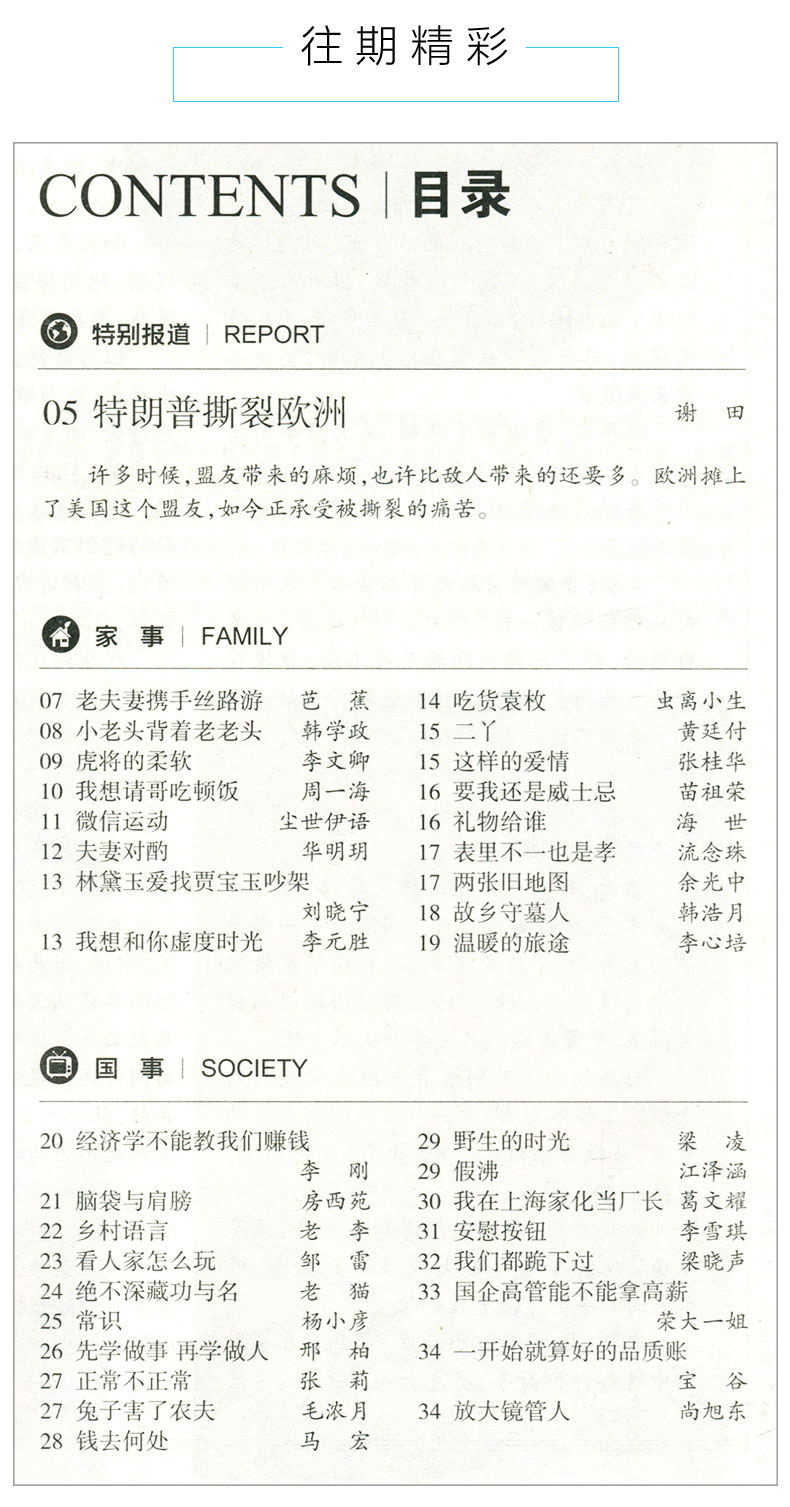 往期精彩

CONTENTS | 目录

特别报道 | REPORT

05 特朗普撕裂欧洲 谢 田

许多时候,盟友带来的麻烦,也许比敌人带来的还要多。欧洲摊上了美国这个盟友,如今正承受被撕裂的痛苦。

家 事 | FAMILY

07 老夫妻携手丝路游 芭 蕉
08 小老头背着老老头 韩学政
09 虎将的柔软 李文卿
10 我想请哥吃顿饭 周一海
11 微信运动 尘世伊语
12 夫妻对酌 华明玥
13 林黛玉爱找贾宝玉吵架 刘晓宁
13 我想和你虚度时光 李元胜

14 吃货袁枚 虫离小生
15 二丫 黄廷付
15 这样的爱情 张桂华
16 要我还是威士忌 苗祖荣
16 礼物给谁 海 世
17 表里不一也是孝 流念珠
17 两张旧地图 余光中
18 故乡守墓人 韩浩月
19 温暖的旅途 李心培

国 事 | SOCIETY

20 经济学不能教我们赚钱 李 刚
21 脑袋与肩膀 房西苑
22 乡村语言 老 李
23 看人家怎么玩 邹 雷
24 绝不深藏功与名 老 猫
25 常识 杨小彦
26 先学做事 再学做人 邢 柏
27 正常不正常 张 莉
27 兔子害了农夫 毛浓月
28 钱去何处 马 宏

29 野生的时光 梁 凌
29 假沸 江泽涵
30 我在上海家化当厂长 葛文耀
31 安慰按钮 李雪琪
32 我们都跪下过 梁晓声
33 国企高管能不能拿高薪 荣大一姐
34 一开始就算好的品质账 宝 谷
34 放大镜管人 尚旭东